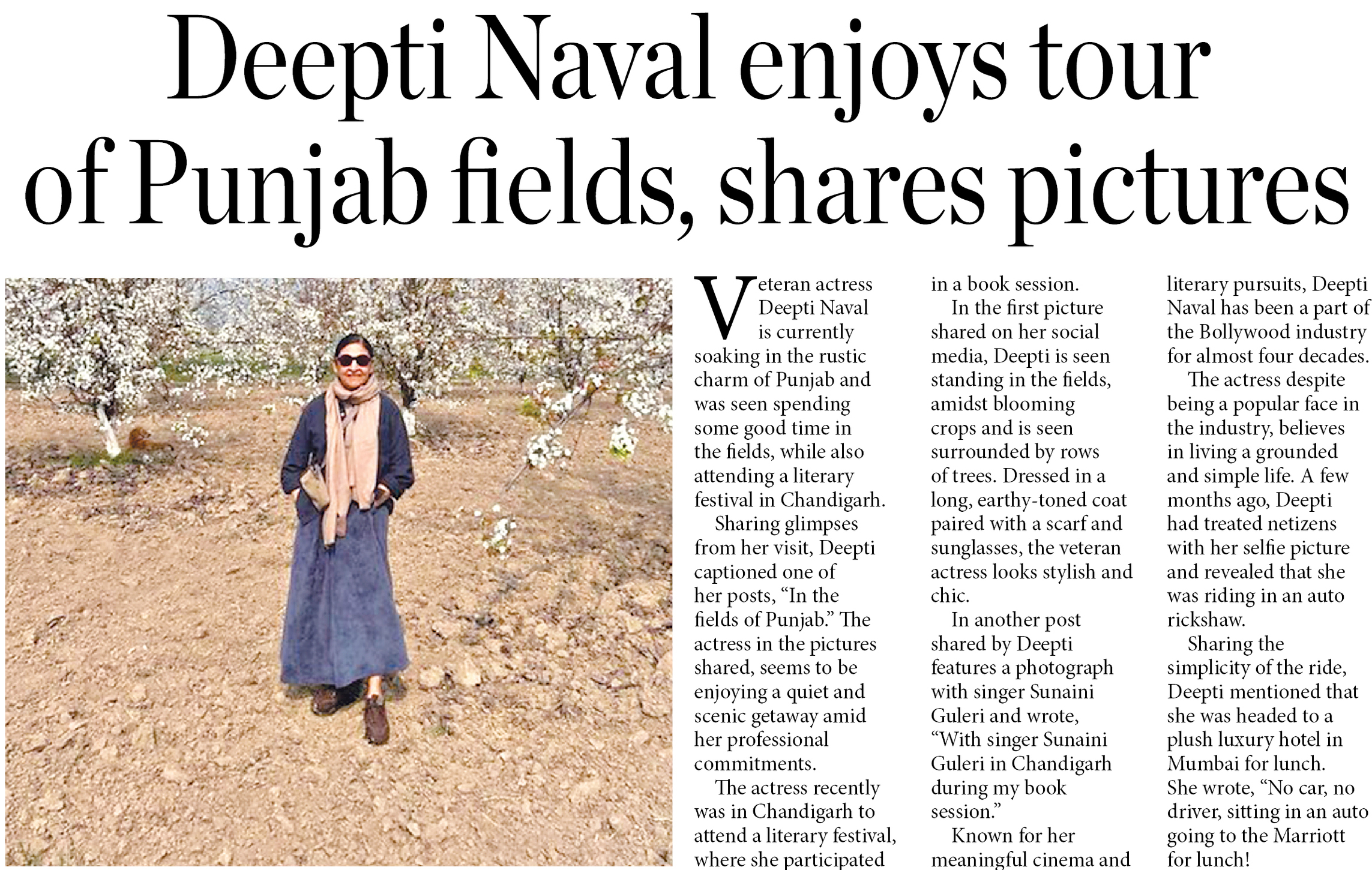 Deepti Naval enjoys tour of Punjab fields, shares pictures

Veteran actress Deepti Naval is currently soaking in the rustic charm of Punjab and was seen spending some good time in the fields, while also attending a literary festival in Chandigarh.

Sharing glimpses from her visit, Deepti captioned one of her posts, "In the fields of Punjab." The actress in the pictures shared, seems to be enjoying a quiet and scenic getaway amid her professional commitments.

The actress recently was in Chandigarh to attend a literary festival, where she participated in a book session.

In the first picture shared on her social media, Deepti is seen standing in the fields, amidst blooming crops and is seen surrounded by rows of trees. Dressed in a long, earthy-toned coat paired with a scarf and sunglasses, the veteran actress looks stylish and chic.

In another post shared by Deepti features a photograph with singer Sunaini Guleri and wrote, "With singer Sunaini Guleri in Chandigarh during my book session."

Known for her meaningful cinema and literary pursuits, Deepti Naval has been a part of the Bollywood industry for almost four decades.

The actress despite being a popular face in the industry, believes in living a grounded and simple life. A few months ago, Deepti had treated netizens with her selfie picture and revealed that she was riding in an auto rickshaw.

Sharing the simplicity of the ride, Deepti mentioned that she was headed to a plush luxury hotel in Mumbai for lunch. She wrote, "No car, no driver, sitting in an auto going to the Marriott for lunch!